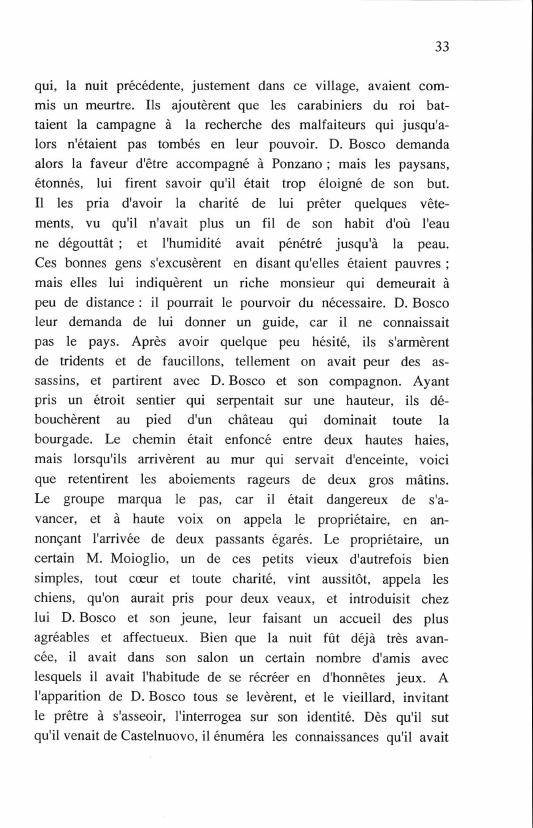 33

qui, la nuit précédente, justement dans ce village, avaient commis un meurtre. Ils ajoutèrent que les carabiniers du roi battaient la campagne à la recherche des malfaiteurs qui jusqu'alors n'étaient pas tombés en leur pouvoir. D. Bosco demanda alors la faveur d'être accompagné à Ponzano ; mais les paysans, étonnés, lui firent savoir qu'il était trop éloigné de son but. Il les pria d'avoir la charité de lui prêter quelques vêtements, vu qu'il n'avait plus un fil de son habit d'où l'eau ne dégouttât ; et l'humidité avait pénétré jusqu'à la peau. Ces bonnes gens s'excusèrent en disant qu'elles étaient pauvres ; mais elles lui indiquèrent un riche monsieur qui demeurait à peu de distance : il pourrait le pourvoir du nécessaire. D. Bosco leur demanda de lui donner un guide, car il ne connaissait pas le pays. Après avoir quelque peu hésité, ils s'armèrent de tridents et de faucillons, tellement on avait peur des assassins, et partirent avec D. Bosco et son compagnon. Ayant pris un étroit sentier qui serpentait sur une hauteur, ils débouchèrent au pied d'un château qui dominait toute la bourgade. Le chemin était enfoncé entre deux hautes haies, mais lorsqu'ils arrivèrent au mur qui servait d'enceinte, voici que retentirent les aboiements rageurs de deux gros mâtins. Le groupe marqua le pas, car il était dangereux de s'avancer, et à haute voix on appela le propriétaire, en annonçant l'arrivée de deux passants égarés. Le propriétaire, un certain M. Moioglio, un de ces petits vieux d'autrefois bien simples, tout cœur et toute charité, vint aussitôt, appela les chiens, qu'on aurait pris pour deux veaux, et introduisit chez lui D. Bosco et son jeune, leur faisant un accueil des plus agréables et affectueux. Bien que la nuit fût déjà très avancée, il avait dans son salon un certain nombre d'amis avec lesquels il avait l'habitude de se récréer en d'honnêtes jeux. A l'apparition de D. Bosco tous se levèrent, et le vieillard, invitant le prêtre à s'asseoir, l'interrogea sur son identité. Dès qu'il sut qu'il venait de Castelnuovo, il énuméra les connaissances qu'il avait